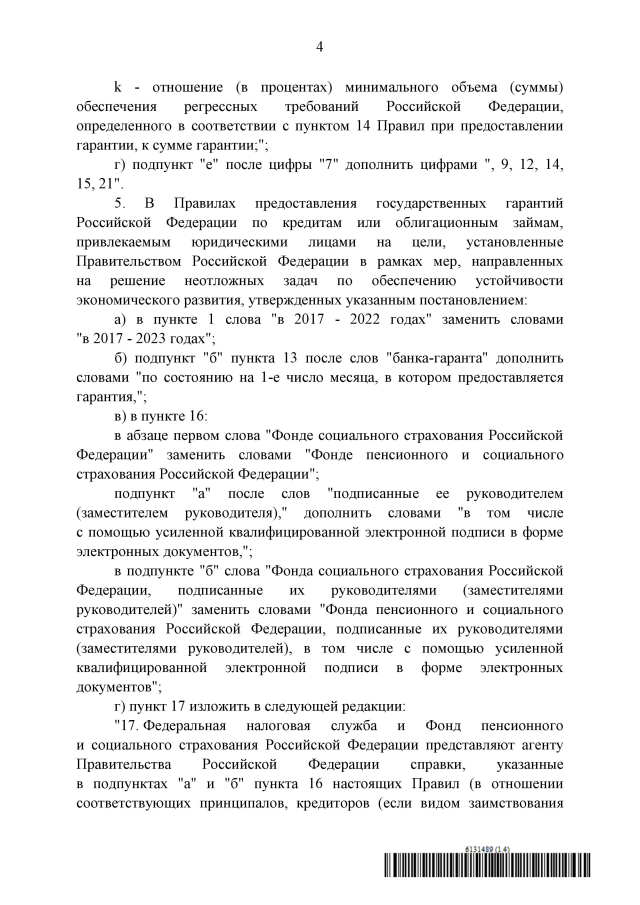 4

k - отношение (в процентах) минимального объема (суммы) обеспечения регрессных требований Российской Федерации, определенного в соответствии с пунктом 14 Правил при предоставлении гарантии, к сумме гарантии;";

г) подпункт "е" после цифры "7" дополнить цифрами ", 9, 12, 14, 15, 21".

5. В Правилах предоставления государственных гарантий Российской Федерации по кредитам или облигационным займам, привлекаемым юридическими лицами на цели, установленные Правительством Российской Федерации в рамках мер, направленных на решение неотложных задач по обеспечению устойчивости экономического развития, утвержденных указанным постановлением:

а) в пункте 1 слова "в 2017 - 2022 годах" заменить словами "в 2017 - 2023 годах";

б) подпункт "б" пункта 13 после слов "банка-гаранта" дополнить словами "по состоянию на 1-е число месяца, в котором предоставляется гарантия,";

в) в пункте 16:

в абзаце первом слова "Фонде социального страхования Российской Федерации" заменить словами "Фонде пенсионного и социального страхования Российской Федерации";

подпункт "а" после слов "подписанные ее руководителем (заместителем руководителя)," дополнить словами "в том числе с помощью усиленной квалифицированной электронной подписи в форме электронных документов,";

в подпункте "б" слова "Фонда социального страхования Российской Федерации, подписанные их руководителями (заместителями руководителей)" заменить словами "Фонда пенсионного и социального страхования Российской Федерации, подписанные их руководителями (заместителями руководителей), в том числе с помощью усиленной квалифицированной электронной подписи в форме электронных документов";

г) пункт 17 изложить в следующей редакции:

"17. Федеральная налоговая служба и Фонд пенсионного и социального страхования Российской Федерации представляют агенту Правительства Российской Федерации справки, указанные в подпунктах "а" и "б" пункта 16 настоящих Правил (в отношении соответствующих принципалов, кредиторов (если видом заимствования

6131489 (1.4)